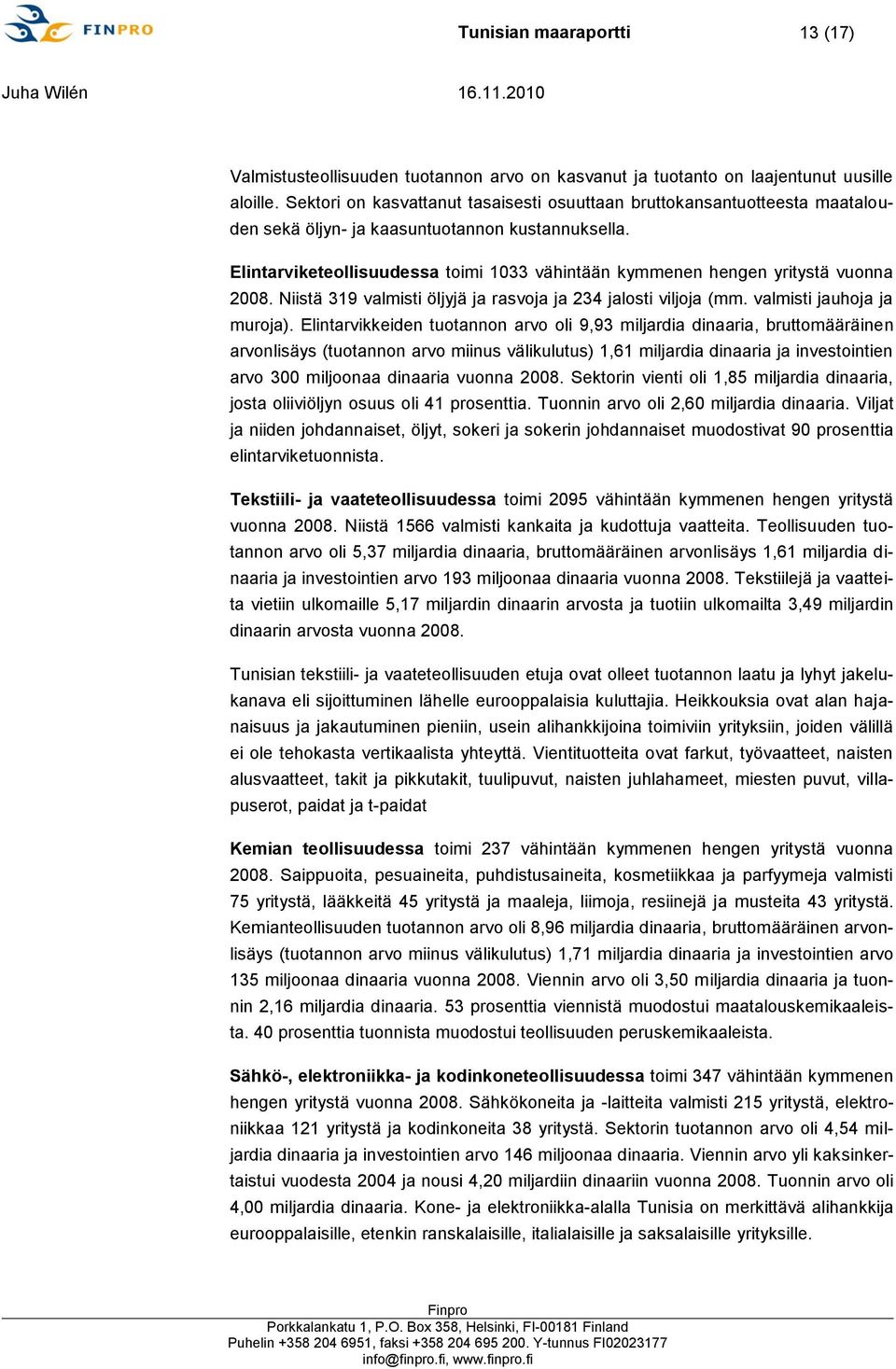 FINPRO

Tunisian maaraportti 13 (17)

Juha Wilén 16.11.2010

Valmistusteollisuuden tuotannon arvo on kasvanut ja tuotanto on laajentunut uusille aloille. Sektori on kasvattanut tasaisesti osuuttaan bruttokansantuotteesta maatalouden sekä öljyn- ja kaasuntuotannon kustannuksella.

Elintarviketeollisuudessa toimi 1033 vähintään kymmenen hengen yritystä vuonna 2008. Niistä 319 valmisti öljyjä ja rasvoja ja 234 jalosti viljoja (mm. valmisti jauhoja ja muroja). Elintarvikkeiden tuotannon arvo oli 9,93 miljardia dinaaria, bruttomääräinen arvonlisäys (tuotannon arvo miinus välikulutus) 1,61 miljardia dinaaria ja investointien arvo 300 miljoonaa dinaaria vuonna 2008. Sektorin vienti oli 1,85 miljardia dinaaria, josta oliiviöljyn osuus oli 41 prosenttia. Tuonnin arvo oli 2,60 miljardia dinaaria. Viljat ja niiden johdannaiset, öljyt, sokeri ja sokerin johdannaiset muodostivat 90 prosenttia elintarviketuonnista.

Tekstiili- ja vaateteollisuudessa toimi 2095 vähintään kymmenen hengen yritystä vuonna 2008. Niistä 1566 valmisti kankaita ja kudottuja vaatteita. Teollisuuden tuotannon arvo oli 5,37 miljardia dinaaria, bruttomääräinen arvonlisäys 1,61 miljardia dinaaria ja investointien arvo 193 miljoonaa dinaaria vuonna 2008. Tekstiilejä ja vaatteita vietiin ulkomaille 5,17 miljardin dinaarin arvosta ja tuotiin ulkomailta 3,49 miljardin dinaarin arvosta vuonna 2008.

Tunisian tekstiili- ja vaateteollisuuden etuja ovat olleet tuotannon laatu ja lyhyt jakelukanava eli sijoittuminen lähelle eurooppalaisia kuluttajia. Heikkouksia ovat alan hajanaisuus ja jakautuminen pieniin, usein alihankkijoina toimiviin yrityksiin, joiden välillä ei ole tehokasta vertikaalista yhteyttä. Vientituotteita ovat farkut, työvaatteet, naisten alusvaatteet, takit ja pikkutakit, tuulipuvut, naisten juhlahameet, miesten puvut, villapuserot, paidat ja t-paidat

Kemian teollisuudessa toimi 237 vähintään kymmenen hengen yritystä vuonna 2008. Saippuoita, pesuaineita, puhdistusaineita, kosmetiikkaa ja parfyymeja valmisti 75 yritystä, lääkkeitä 45 yritystä ja maaleja, liimoja, resiinejä ja musteita 43 yritystä. Kemianteollisuuden tuotannon arvo oli 8,96 miljardia dinaaria, bruttomääräinen arvonlisäys (tuotannon arvo miinus välikulutus) 1,71 miljardia dinaaria ja investointien arvo 135 miljoonaa dinaaria vuonna 2008. Viennin arvo oli 3,50 miljardia dinaaria ja tuonnin 2,16 miljardia dinaaria. 53 prosenttia viennistä muodostui maatalouskemikaaleista. 40 prosenttia tuonnista muodostui teollisuuden peruskemikaaleista.

Sähkö-, elektroniikka- ja kodinkoneteollisuudessa toimi 347 vähintään kymmenen hengen yritystä vuonna 2008. Sähkökoneita ja -laitteita valmisti 215 yritystä, elektroniikkaa 121 yritystä ja kodinkoneita 38 yritystä. Sektorin tuotannon arvo oli 4,54 miljardia dinaaria ja investointien arvo 146 miljoonaa dinaaria. Viennin arvo yli kaksinkertaistui vuodesta 2004 ja nousi 4,20 miljardiin dinaariin vuonna 2008. Tuonnin arvo oli 4,00 miljardia dinaaria. Kone- ja elektroniikka-alalla Tunisia on merkittävä alihankkija eurooppalaisille, etenkin ranskalaisille, italialaisille ja saksalaisille yrityksille.

Finpro
Porkkalankatu 1, P.O. Box 358, Helsinki, FI-00181 Finland
Puhelin +358 204 6951, faksi +358 204 695 200. Y-tunnus FI02023177
info@finpro.fi, www.finpro.fi